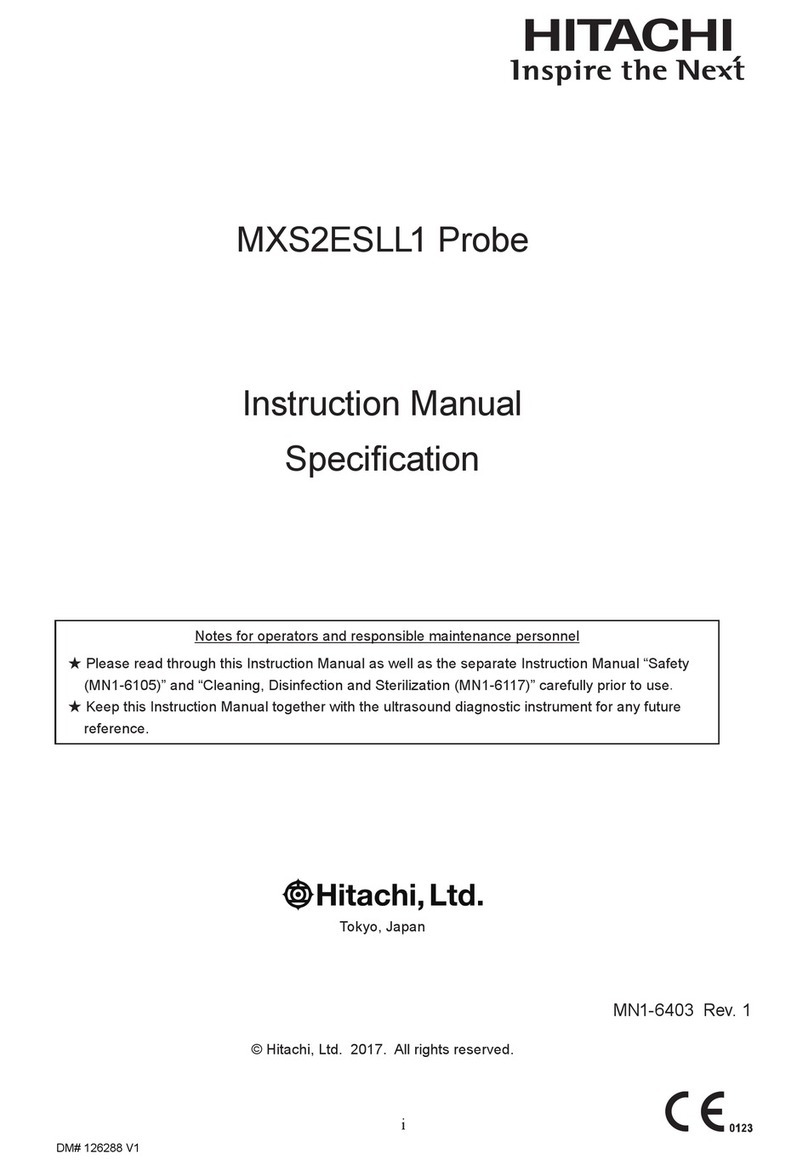 HITACHI
Inspire the Next

MXS2ESLL1 Probe

Instruction Manual
Specification

Notes for operators and responsible maintenance personnel

★ Please read through this Instruction Manual as well as the separate Instruction Manual “Safety (MN1-6105)” and “Cleaning, Disinfection and Sterilization (MN1-6117)” carefully prior to use.
★ Keep this Instruction Manual together with the ultrasound diagnostic instrument for any future reference.

Hitachi, Ltd.
Tokyo, Japan

MN1-6403 Rev. 1

© Hitachi, Ltd. 2017. All rights reserved.

i

CE 0123

DM# 126288 V1